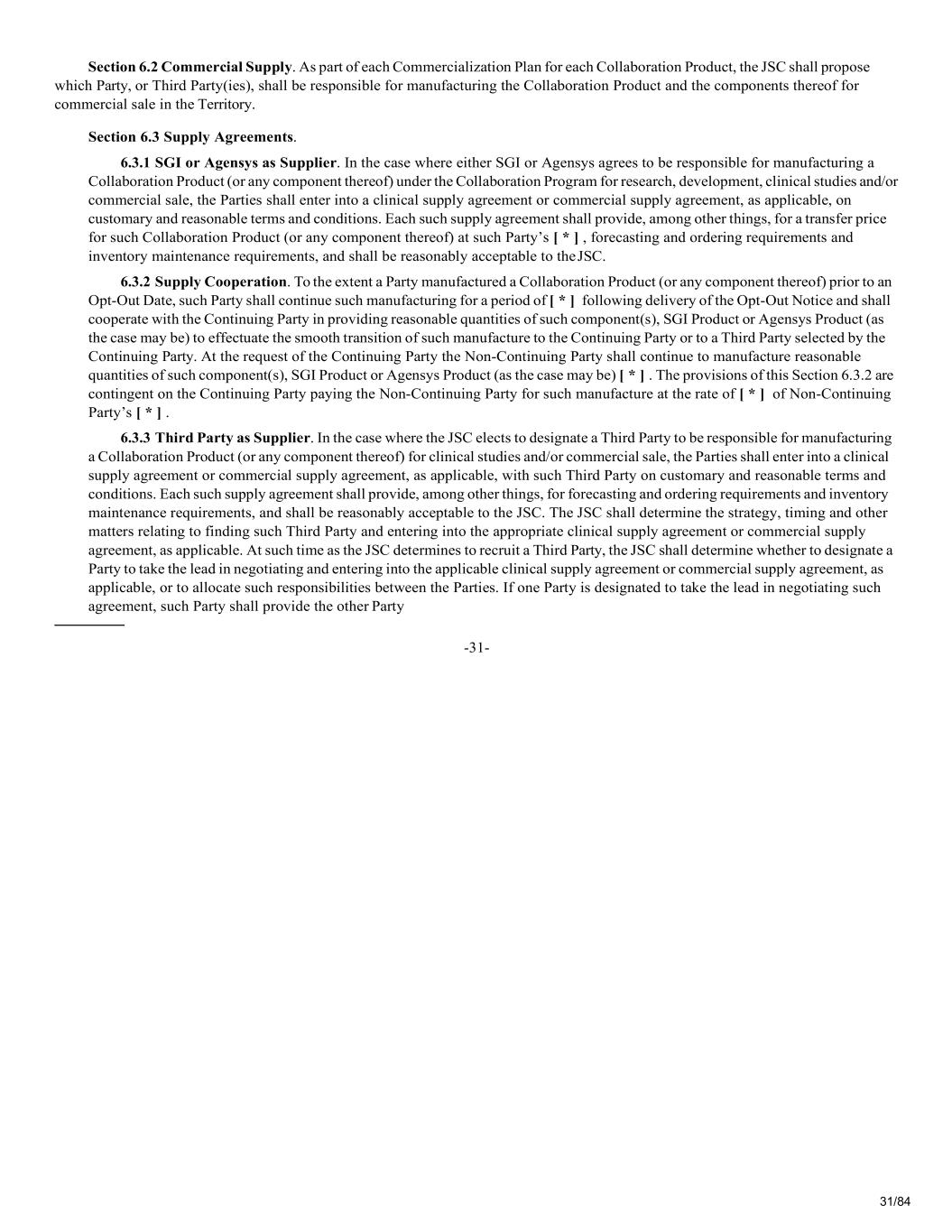 Section 6.2 Commercial Supply. As part of each Commercialization Plan for each Collaboration Product, the JSC shall propose which Party, or Third Party(ies), shall be responsible for manufacturing the Collaboration Product and the components thereof for commercial sale in the Territory.

Section 6.3 Supply Agreements.

6.3.1 SGI or Agensys as Supplier. In the case where either SGI or Agensys agrees to be responsible for manufacturing a Collaboration Product (or any component thereof) under the Collaboration Program for research, development, clinical studies and/or commercial sale, the Parties shall enter into a clinical supply agreement or commercial supply agreement, as applicable, on customary and reasonable terms and conditions. Each such supply agreement shall provide, among other things, for a transfer price for such Collaboration Product (or any component thereof) at such Party's [ * ] , forecasting and ordering requirements and inventory maintenance requirements, and shall be reasonably acceptable to the JSC.

6.3.2 Supply Cooperation. To the extent a Party manufactured a Collaboration Product (or any component thereof) prior to an Opt-Out Date, such Party shall continue such manufacturing for a period of [ * ] following delivery of the Opt-Out Notice and shall cooperate with the Continuing Party in providing reasonable quantities of such component(s), SGI Product or Agensys Product (as the case may be) to effectuate the smooth transition of such manufacture to the Continuing Party or to a Third Party selected by the Continuing Party. At the request of the Continuing Party the Non-Continuing Party shall continue to manufacture reasonable quantities of such component(s), SGI Product or Agensys Product (as the case may be) [ * ] . The provisions of this Section 6.3.2 are contingent on the Continuing Party paying the Non-Continuing Party for such manufacture at the rate of [ * ] of Non-Continuing Party's [ * ] .

6.3.3 Third Party as Supplier. In the case where the JSC elects to designate a Third Party to be responsible for manufacturing a Collaboration Product (or any component thereof) for clinical studies and/or commercial sale, the Parties shall enter into a clinical supply agreement or commercial supply agreement, as applicable, with such Third Party on customary and reasonable terms and conditions. Each such supply agreement shall provide, among other things, for forecasting and ordering requirements and inventory maintenance requirements, and shall be reasonably acceptable to the JSC. The JSC shall determine the strategy, timing and other matters relating to finding such Third Party and entering into the appropriate clinical supply agreement or commercial supply agreement, as applicable. At such time as the JSC determines to recruit a Third Party, the JSC shall determine whether to designate a Party to take the lead in negotiating and entering into the applicable clinical supply agreement or commercial supply agreement, as applicable, or to allocate such responsibilities between the Parties. If one Party is designated to take the lead in negotiating such agreement, such Party shall provide the other Party

-31-

31/84